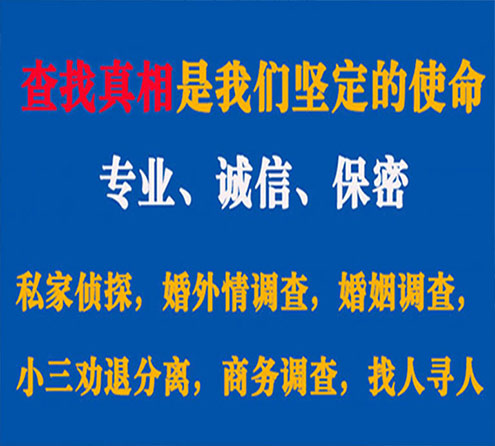 查找真相是我们坚定的使命

专业、诚信、保密

私家侦探，婚外情调查，婚姻调查，

小三劝退分离，商务调查，找人寻人